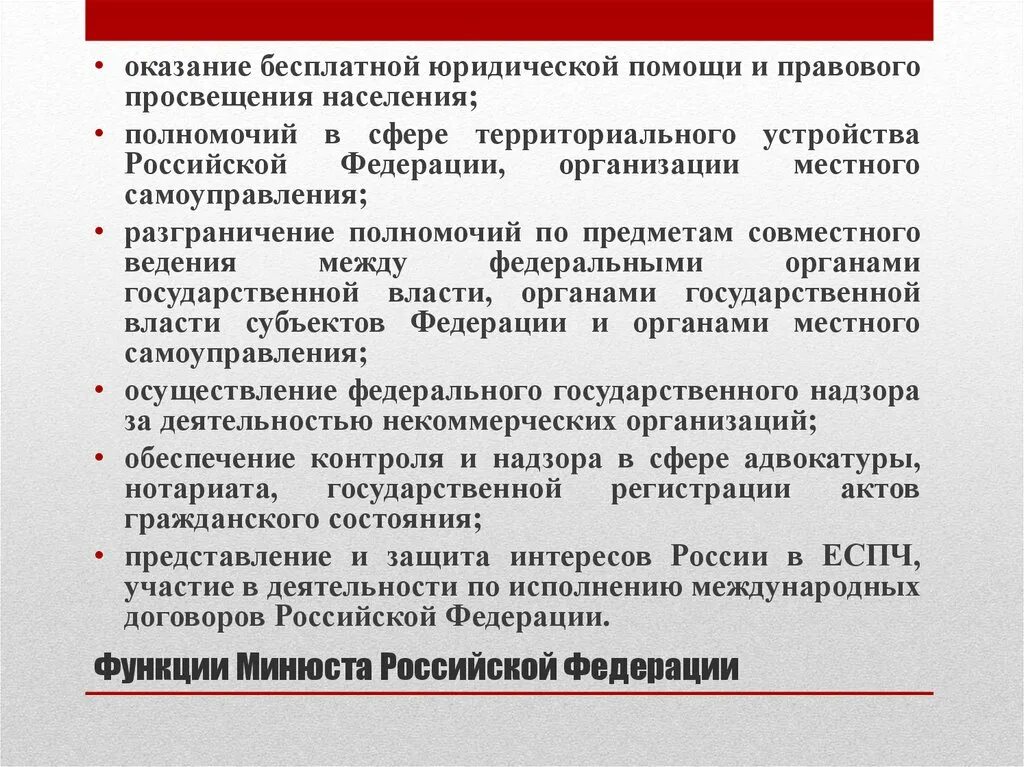 • оказание бесплатной юридической помощи и правового просвещения населения;
• полномочий в сфере территориального устройства Российской Федерации, организации местного самоуправления;
• разграничение полномочий по предметам совместного ведения между федеральными органами государственной власти, органами государственной власти субъектов Федерации и органами местного самоуправления;
• осуществление федерального государственного надзора за деятельностью некоммерческих организаций;
• обеспечение контроля и надзора в сфере адвокатуры, нотариата, государственной регистрации актов гражданского состояния;
• представление и защита интересов России в ЕСПЧ, участие в деятельности по исполнению международных договоров Российской Федерации.

Функции Минюста Российской Федерации